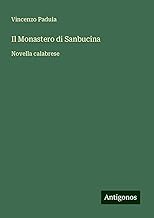 Vincenzo Padula

Il Monastero di Sanbucina

Novella calabrese

Antigonos